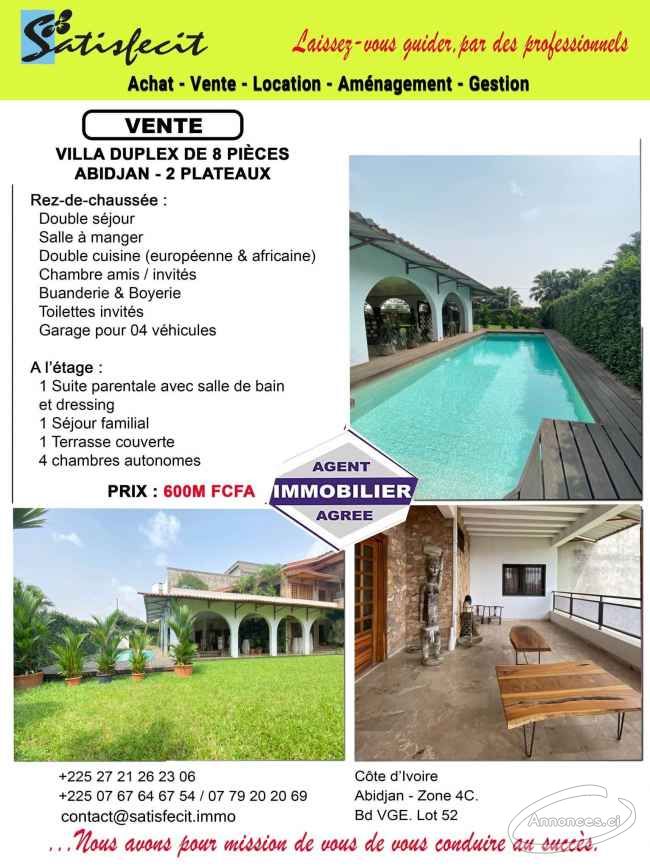 Satisfecit

Laissez-vous guider, par des professionnels

Achat - Vente - Location - Aménagement - Gestion

VENTE

VILLA DUPLEX DE 8 PIÈCES
ABIDJAN - 2 PLATEAUX

Rez-de-chaussée :
Double séjour
Salle à manger
Double cuisine (européenne & africaine)
Chambre amis / invités
Buanderie & Boyerie
Toilettes invités
Garage pour 04 véhicules

A l'étage :
1 Suite parentale avec salle de bain et dressing
1 Séjour familial
1 Terrasse couverte
4 chambres autonomes

PRIX : 600M FCFA

AGENT
IMMOBILIER
AGREE

+225 27 21 26 23 06
+225 07 67 64 67 54 / 07 79 20 20 69
contact@satisfecit.immo

Côte d'Ivoire
Abidjan - Zone 4C.
Bd VGE. Lot 52

...Nous avons pour mission de vous de vous conduire au succès.

Annonces.ci